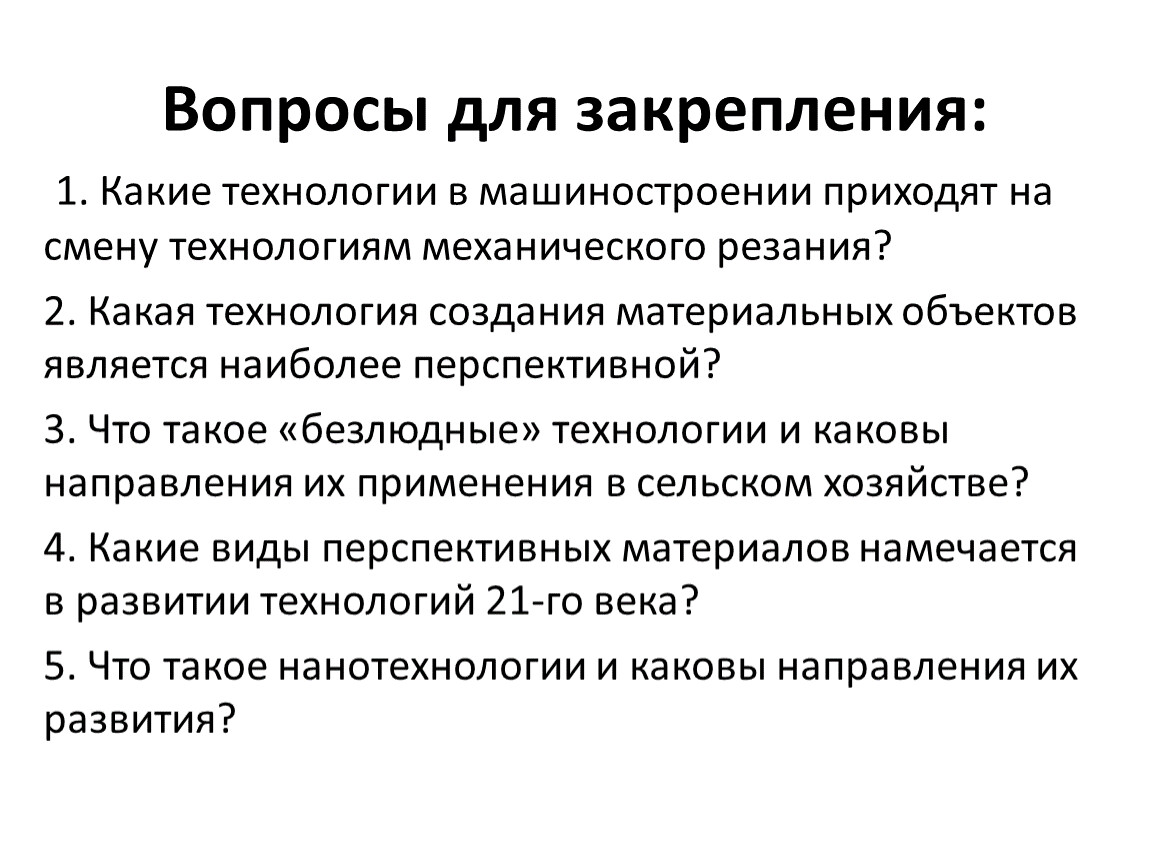 Вопросы для закрепления:

1. Какие технологии в машиностроении приходят на смену технологиям механического резания?

2. Какая технология создания материальных объектов является наиболее перспективной?

3. Что такое «безлюдные» технологии и каковы направления их применения в сельском хозяйстве?

4. Какие виды перспективных материалов намечается в развитии технологий 21-го века?

5. Что такое нанотехнологии и каковы направления их развития?